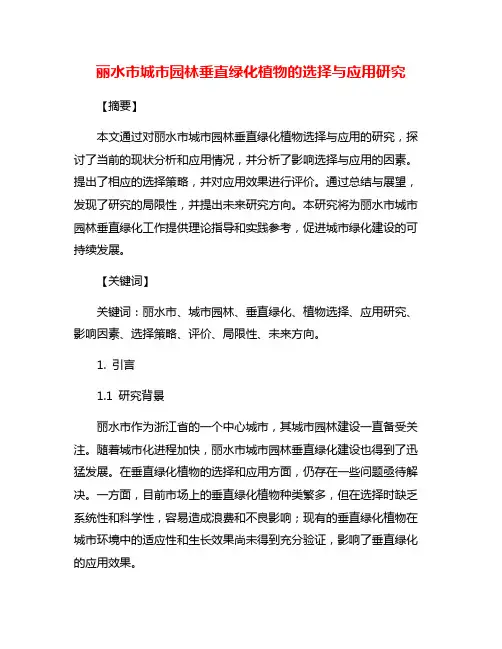 丽水市城市园林垂直绿化植物的选择与应用研究

【摘要】

本文通过对丽水市城市园林垂直绿化植物选择与应用的研究，探讨了当前的现状分析和应用情况，并分析了影响选择与应用的因素。提出了相应的选择策略，并对应用效果进行评价。通过总结与展望，发现了研究的局限性，并提出未来研究方向。本研究将为丽水市城市园林垂直绿化工作提供理论指导和实践参考，促进城市绿化建设的可持续发展。

【关键词】

关键词：丽水市、城市园林、垂直绿化、植物选择、应用研究、影响因素、选择策略、评价、局限性、未来方向。

1. 引言

1.1 研究背景

丽水市作为浙江省的一个中心城市，其城市园林建设一直备受关注。随着城市化进程加快，丽水市城市园林垂直绿化建设也得到了迅猛发展。在垂直绿化植物的选择和应用方面，仍存在一些问题亟待解决。一方面，目前市场上的垂直绿化植物种类繁多，但在选择时缺乏系统性和科学性，容易造成浪费和不良影响；现有的垂直绿化植物在城市环境中的适应性和生长效果尚未得到充分验证，影响了垂直绿化的应用效果。